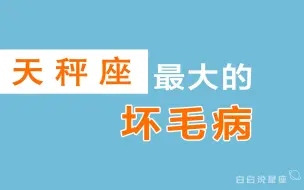 天秤座 最大的
坏毛病

白白说星座